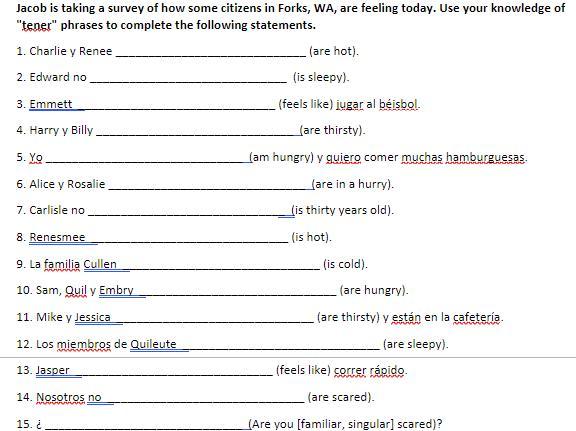 Jacob is taking a survey of how some citizens in Forks, WA, are feeling today. Use your knowledge of "tener" phrases to complete the following statements.

1. Charlie y Renee ____________________________ (are hot).

2. Edward no ____________________________ (is sleepy).

3. Emmett ____________________________ (feels like) jugar al béisbol.

4. Harry y Billy ____________________________(are thirsty).

5. Yo ____________________________(am hungry) y quiero comer muchas hamburguesas.

6. Alice y Rosalie ____________________________(are in a hurry).

7. Carlisle no ____________________________(is thirty years old).

8. Renesmee ____________________________ (is hot).

9. La familia Cullen ____________________________ (is cold).

10. Sam, Quil y Embry ____________________________ (are hungry).

11. Mike y Jessica ____________________________ (are thirsty) y están en la cafetería.

12. Los miembros de Quileute ____________________________ (are sleepy).

13. Jasper ____________________________ (feels like) correr rápido.

14. Nosotros no ____________________________ (are scared).

15. ¿ ____________________________(Are you [familiar, singular] scared)?